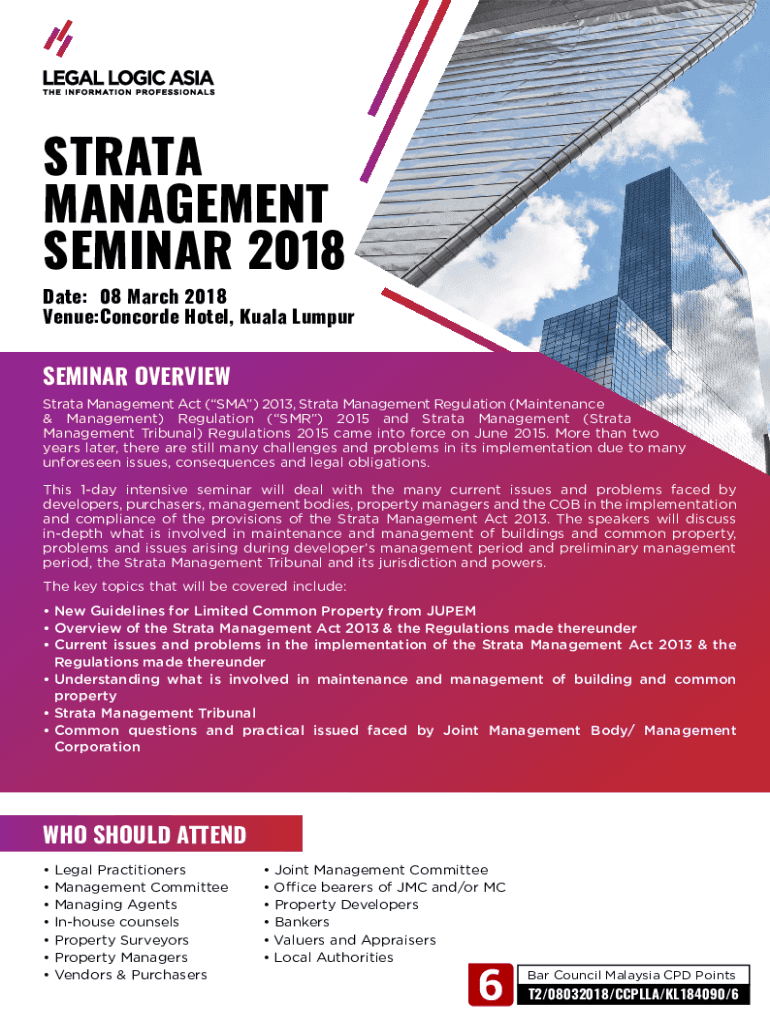 LEGAL LOGIC ASIA
THE INFORMATION PROFESSIONALS

STRATA MANAGEMENT SEMINAR 2018

Date: 08 March 2018
Venue:Concorde Hotel, Kuala Lumpur

SEMINAR OVERVIEW

Strata Management Act ("SMA") 2013, Strata Management Regulation (Maintenance & Management) Regulation ("SMR") 2015 and Strata Management (Strata Management Tribunal) Regulations 2015 came into force on June 2015. More than two years later, there are still many challenges and problems in its implementation due to many unforeseen issues, consequences and legal obligations.

This 1-day intensive seminar will deal with the many current issues and problems faced by developers, purchasers, management bodies, property managers and the COB in the implementation and compliance of the provisions of the Strata Management Act 2013. The speakers will discuss in-depth what is involved in maintenance and management of buildings and common property, problems and issues arising during developer's management period and preliminary management period, the Strata Management Tribunal and its jurisdiction and powers.

The key topics that will be covered include:

• New Guidelines for Limited Common Property from JUPEM
• Overview of the Strata Management Act 2013 & the Regulations made thereunder
• Current issues and problems in the implementation of the Strata Management Act 2013 & the Regulations made thereunder
• Understanding what is involved in maintenance and management of building and common property
• Strata Management Tribunal
• Common questions and practical issued faced by Joint Management Body/ Management Corporation

WHO SHOULD ATTEND

• Legal Practitioners
• Management Committee
• Managing Agents
• In-house counsels
• Property Surveyors
• Property Managers
• Vendors & Purchasers

• Joint Management Committee
• Office bearers of JMC and/or MC
• Property Developers
• Bankers
• Valuers and Appraisers
• Local Authorities

6 Bar Council Malaysia CPD Points
T2/08032018/CCPLLA/KL184090/6